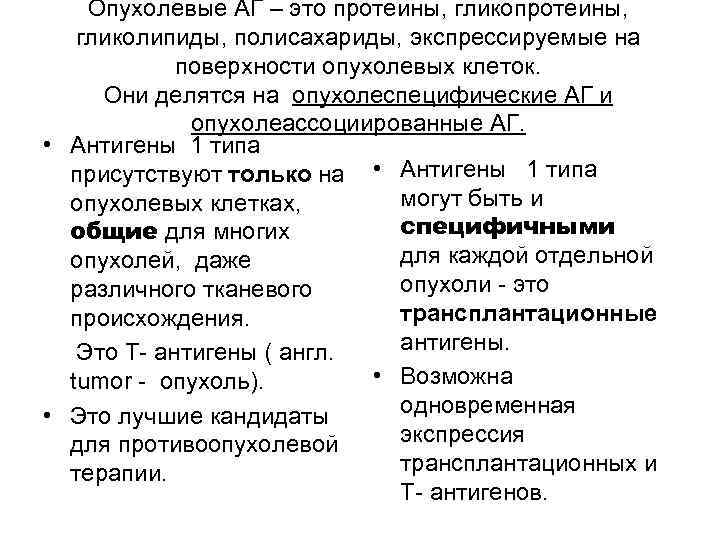 Опухолевые АГ – это протеины, гликопротеины, гликолипиды, полисахариды, экспрессируемые на поверхности опухолевых клеток.
Они делятся на опухолеспецифические АГ и опухолеассоциированные АГ.

• Антигены 1 типа присутствуют только на опухолевых клетках, общие для многих опухолей, даже различного тканевого происхождения.
Это Т- антигены ( англ. tumor - опухоль).
• Это лучшие кандидаты для противоопухолевой терапии.

• Антигены 1 типа могут быть и специфичными для каждой отдельной опухоли - это трансплантационные антигены.
• Возможна одновременная экспрессия трансплантационных и Т- антигенов.